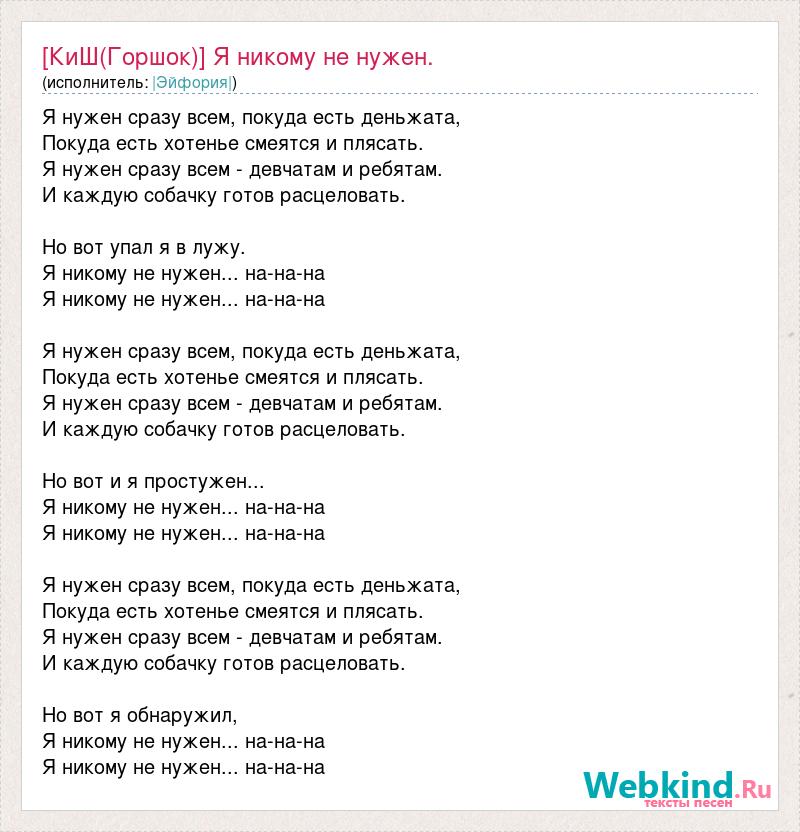 [КиШ(Горшок)] Я никому не нужен.
(исполнитель: |Эйфория|)

Я нужен сразу всем, покуда есть деньжата,
Покуда есть хотенье смеятся и плясать.
Я нужен сразу всем - девчатам и ребятам.
И каждую собачку готов расцеловать.

Но вот упал я в лужу.
Я никому не нужен... на-на-на
Я никому не нужен... на-на-на

Я нужен сразу всем, покуда есть деньжата,
Покуда есть хотенье смеятся и плясать.
Я нужен сразу всем - девчатам и ребятам.
И каждую собачку готов расцеловать.

Но вот и я простужен...
Я никому не нужен... на-на-на
Я никому не нужен... на-на-на

Я нужен сразу всем, покуда есть деньжата,
Покуда есть хотенье смеятся и плясать.
Я нужен сразу всем - девчатам и ребятам.
И каждую собачку готов расцеловать.

Но вот я обнаружил,
Я никому не нужен... на-на-на
Я никому не нужен... на-на-на

Webkind.Ru
тексты песен